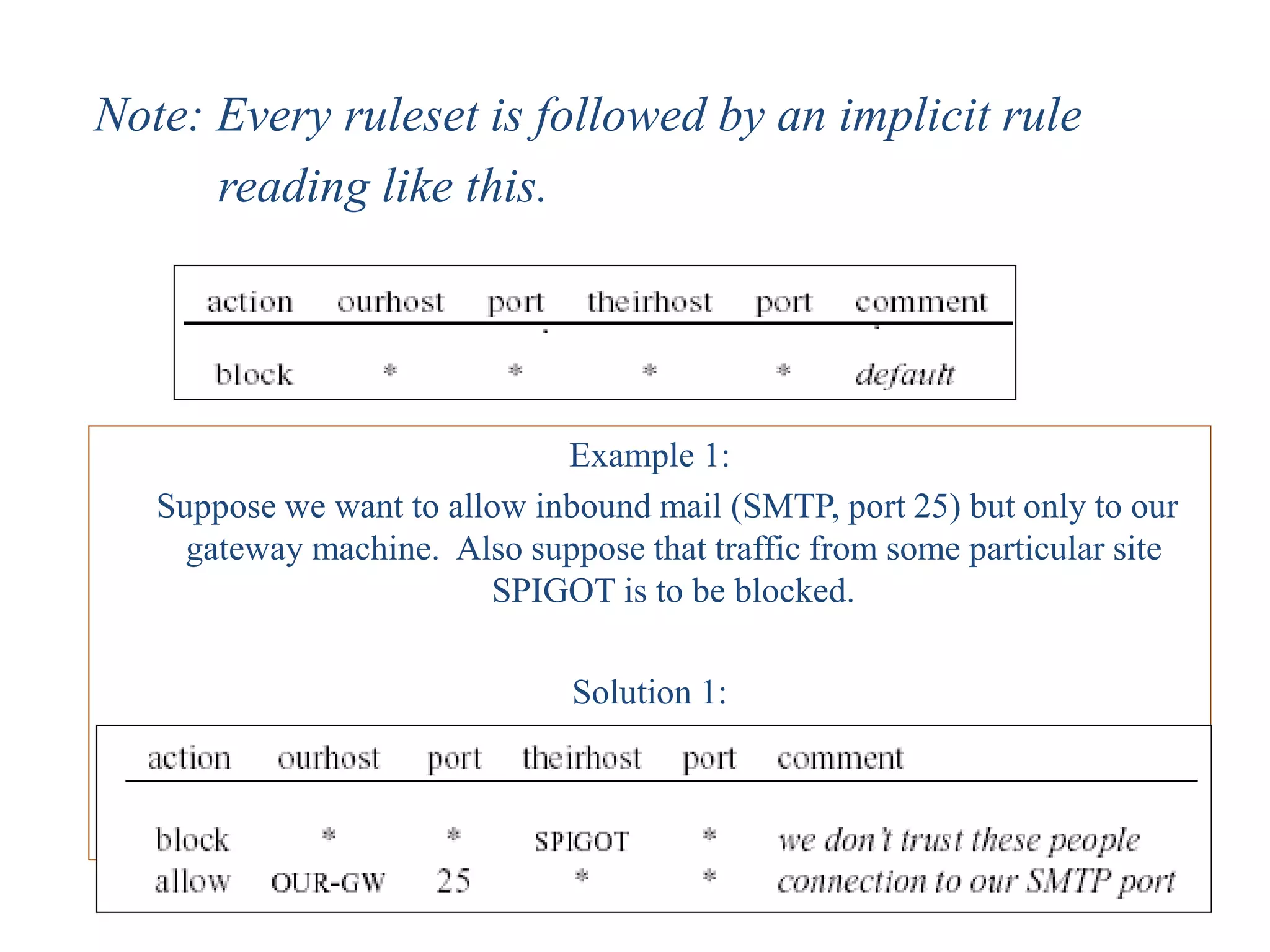 Note: Every ruleset is followed by an implicit rule reading like this.

| action | ourhost | port | theirhost | port | comment |
|---|---|---|---|---|---|
| block | * | * | * | * | default |

Example 1:

Suppose we want to allow inbound mail (SMTP, port 25) but only to our gateway machine. Also suppose that traffic from some particular site SPIGOT is to be blocked.

Solution 1:

| action | ourhost | port | theirhost | port | comment |
|---|---|---|---|---|---|
| block | * | * | SPIGOT | * | we don't trust these people |
| allow | OUR-GW | 25 | * | * | connection to our SMTP port |